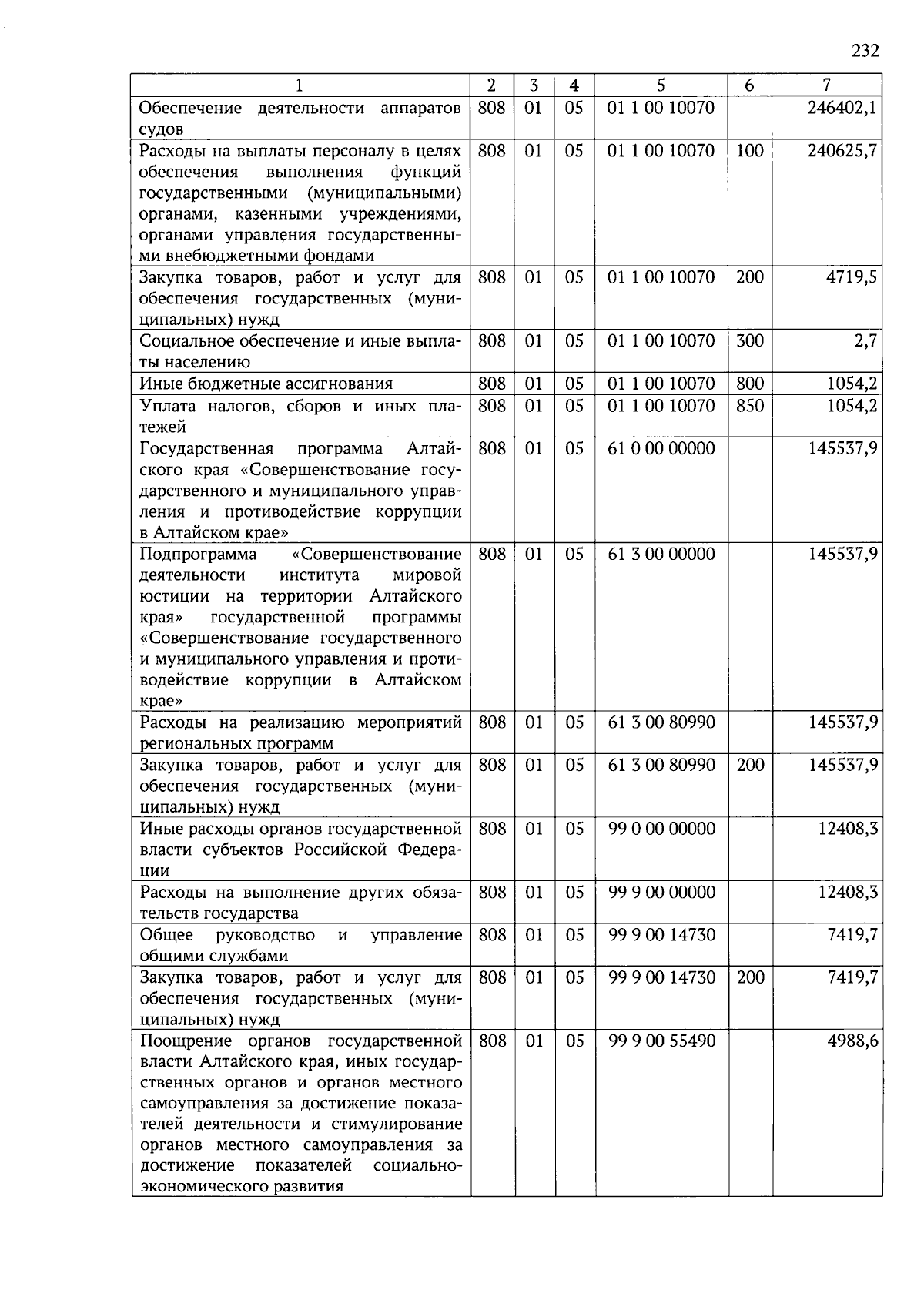 232

| 1 | 2 | 3 | 4 | 5 | 6 | 7 |
|---|---|---|---|---|---|---|
| Обеспечение деятельности аппаратов судов | 808 | 01 | 05 | 01 1 00 10070 | | 246402,1 |
| Расходы на выплаты персоналу в целях обеспечения выполнения функций государственными (муниципальными) органами, казенными учреждениями, органами управления государственными внебюджетными фондами | 808 | 01 | 05 | 01 1 00 10070 | 100 | 240625,7 |
| Закупка товаров, работ и услуг для обеспечения государственных (муниципальных) нужд | 808 | 01 | 05 | 01 1 00 10070 | 200 | 4719,5 |
| Социальное обеспечение и иные выплаты населению | 808 | 01 | 05 | 01 1 00 10070 | 300 | 2,7 |
| Иные бюджетные ассигнования | 808 | 01 | 05 | 01 1 00 10070 | 800 | 1054,2 |
| Уплата налогов, сборов и иных платежей | 808 | 01 | 05 | 01 1 00 10070 | 850 | 1054,2 |
| Государственная программа Алтайского края «Совершенствование государственного и муниципального управления и противодействие коррупции в Алтайском крае» | 808 | 01 | 05 | 61 0 00 00000 | | 145537,9 |
| Подпрограмма «Совершенствование деятельности института мировой юстиции на территории Алтайского края» государственной программы «Совершенствование государственного и муниципального управления и противодействие коррупции в Алтайском крае» | 808 | 01 | 05 | 61 3 00 00000 | | 145537,9 |
| Расходы на реализацию мероприятий региональных программ | 808 | 01 | 05 | 61 3 00 80990 | | 145537,9 |
| Закупка товаров, работ и услуг для обеспечения государственных (муниципальных) нужд | 808 | 01 | 05 | 61 3 00 80990 | 200 | 145537,9 |
| Иные расходы органов государственной власти субъектов Российской Федерации | 808 | 01 | 05 | 99 0 00 00000 | | 12408,3 |
| Расходы на выполнение других обязательств государства | 808 | 01 | 05 | 99 9 00 00000 | | 12408,3 |
| Общее руководство и управление общими службами | 808 | 01 | 05 | 99 9 00 14730 | | 7419,7 |
| Закупка товаров, работ и услуг для обеспечения государственных (муниципальных) нужд | 808 | 01 | 05 | 99 9 00 14730 | 200 | 7419,7 |
| Поощрение органов государственной власти Алтайского края, иных государственных органов и органов местного самоуправления за достижение показателей деятельности и стимулирование органов местного самоуправления за достижение показателей социально-экономического развития | 808 | 01 | 05 | 99 9 00 55490 | | 4988,6 |